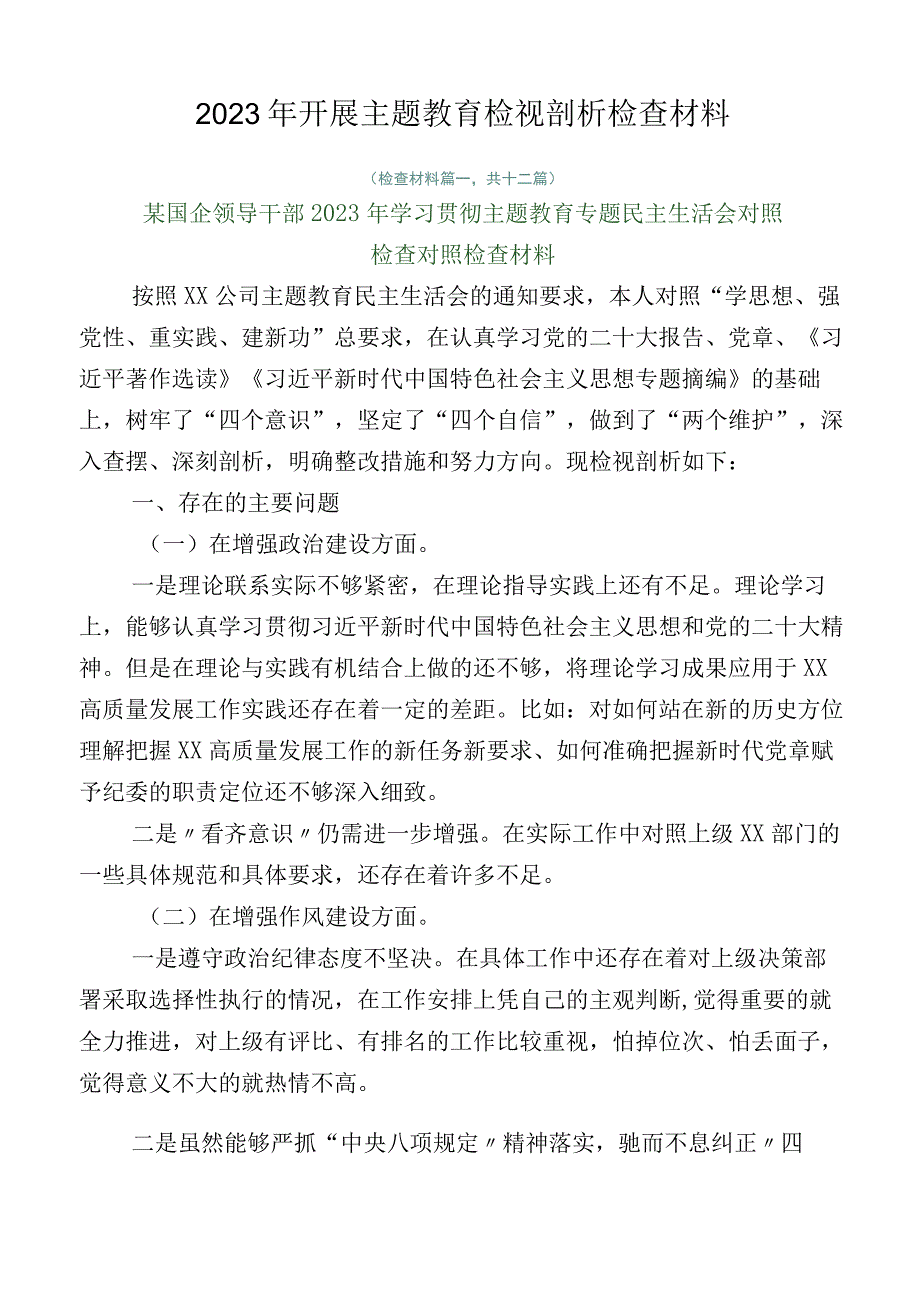 2023年开展主题教育检视剖析检查材料

（检查材料篇一，共十二篇）

某国企领导干部2023年学习贯彻主题教育专题民主生活会对照检查对照检查材料

按照XX公司主题教育民主生活会的通知要求，本人对照“学思想、强党性、重实践、建新功”总要求，在认真学习党的二十大报告、党章、《习近平著作选读》《习近平新时代中国特色社会主义思想专题摘编》的基础上，树牢了“四个意识”，坚定了“四个自信”，做到了“两个维护”，深入查摆、深刻剖析，明确整改措施和努力方向。现检视剖析如下：

一、存在的主要问题

（一）在增强政治建设方面。

一是理论联系实际不够紧密，在理论指导实践上还有不足。理论学习上，能够认真学习贯彻习近平新时代中国特色社会主义思想和党的二十大精神。但是在理论与实践有机结合上做的还不够，将理论学习成果应用于XX高质量发展工作实践还存在着一定的差距。比如：对如何站在新的历史方位理解把握XX高质量发展工作的新任务新要求、如何准确把握新时代党章赋予纪委的职责定位还不够深入细致。

二是〃看齐意识〃仍需进一步增强。在实际工作中对照上级XX部门的一些具体规范和具体要求，还存在着许多不足。

（二）在增强作风建设方面。

一是遵守政治纪律态度不坚决。在具体工作中还存在着对上级决策部署采取选择性执行的情况，在工作安排上凭自己的主观判断，觉得重要的就全力推进，对上级有评比、有排名的工作比较重视，怕掉位次、怕丢面子，觉得意义不大的就热情不高。

二是虽然能够严抓“中央八项规定〃精神落实，驰而不息纠正〃四